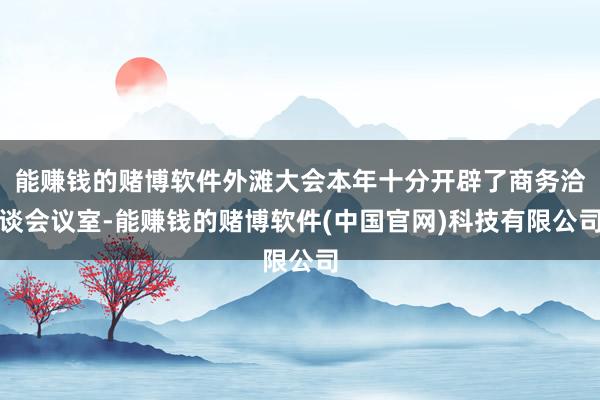 能赚钱的赌博软件外滩大会本年十分开辟了商务洽谈会议室-能赚钱的赌博软件(中国官网)科技有限公司限公司